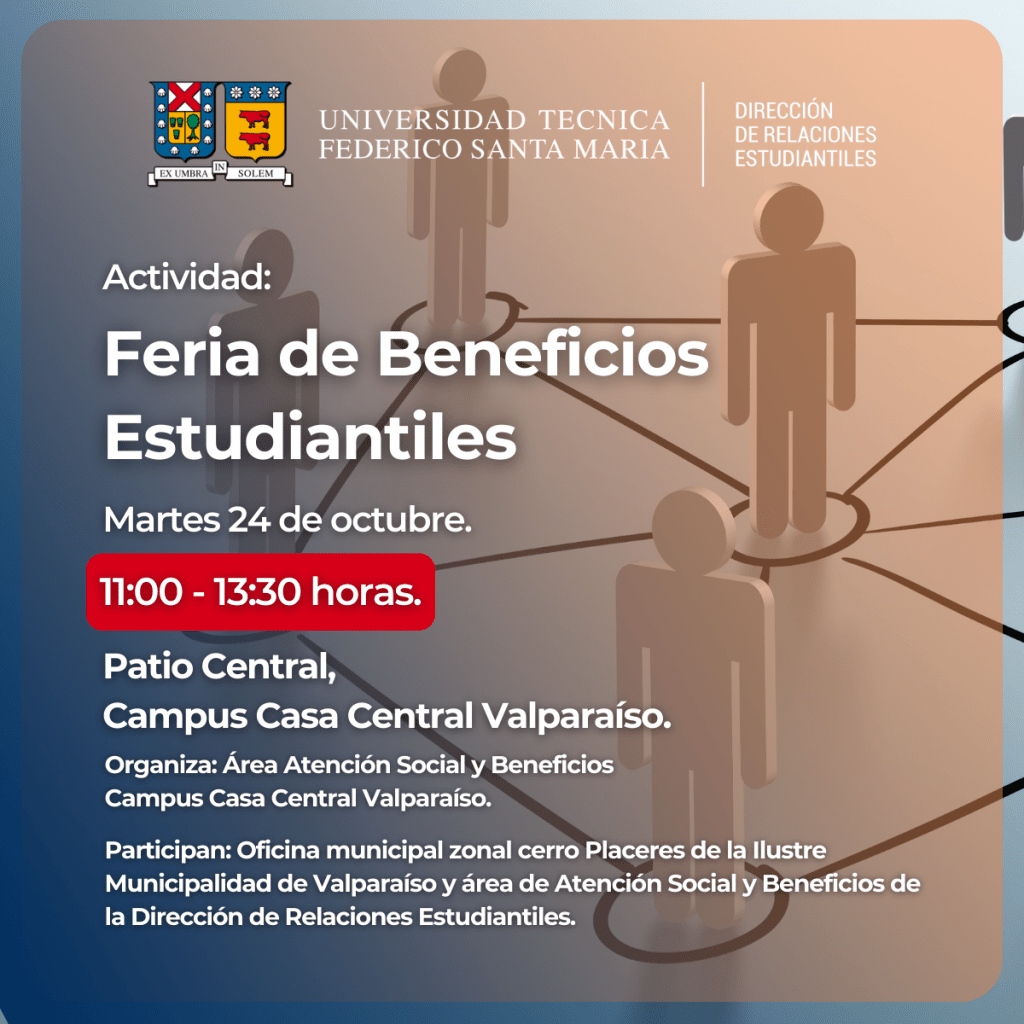 EX UMBRA IN SOLEM

UNIVERSIDAD TECNICA FEDERICO SANTA MARIA

DIRECCIÓN DE RELACIONES ESTUDIANTILES

Actividad:

Feria de Beneficios Estudiantiles

Martes 24 de octubre.

11:00 - 13:30 horas.

Patio Central,
Campus Casa Central Valparaíso.

Organiza: Área Atención Social y Beneficios Campus Casa Central Valparaíso.

Participan: Oficina municipal zonal cerro Placeres de la Ilustre Municipalidad de Valparaíso y área de Atención Social y Beneficios de la Dirección de Relaciones Estudiantiles.